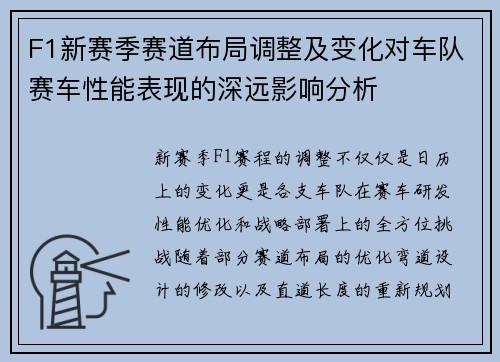 F1新赛季赛道布局调整及变化对车队赛车性能表现的深远影响分析

新赛季F1赛程的调整不仅仅是日历上的变化更是各支车队在赛车研发性能优化和战略部署上的全方位挑战随着部分赛道布局的优化弯道设计的修改以及直道长度的重新规划